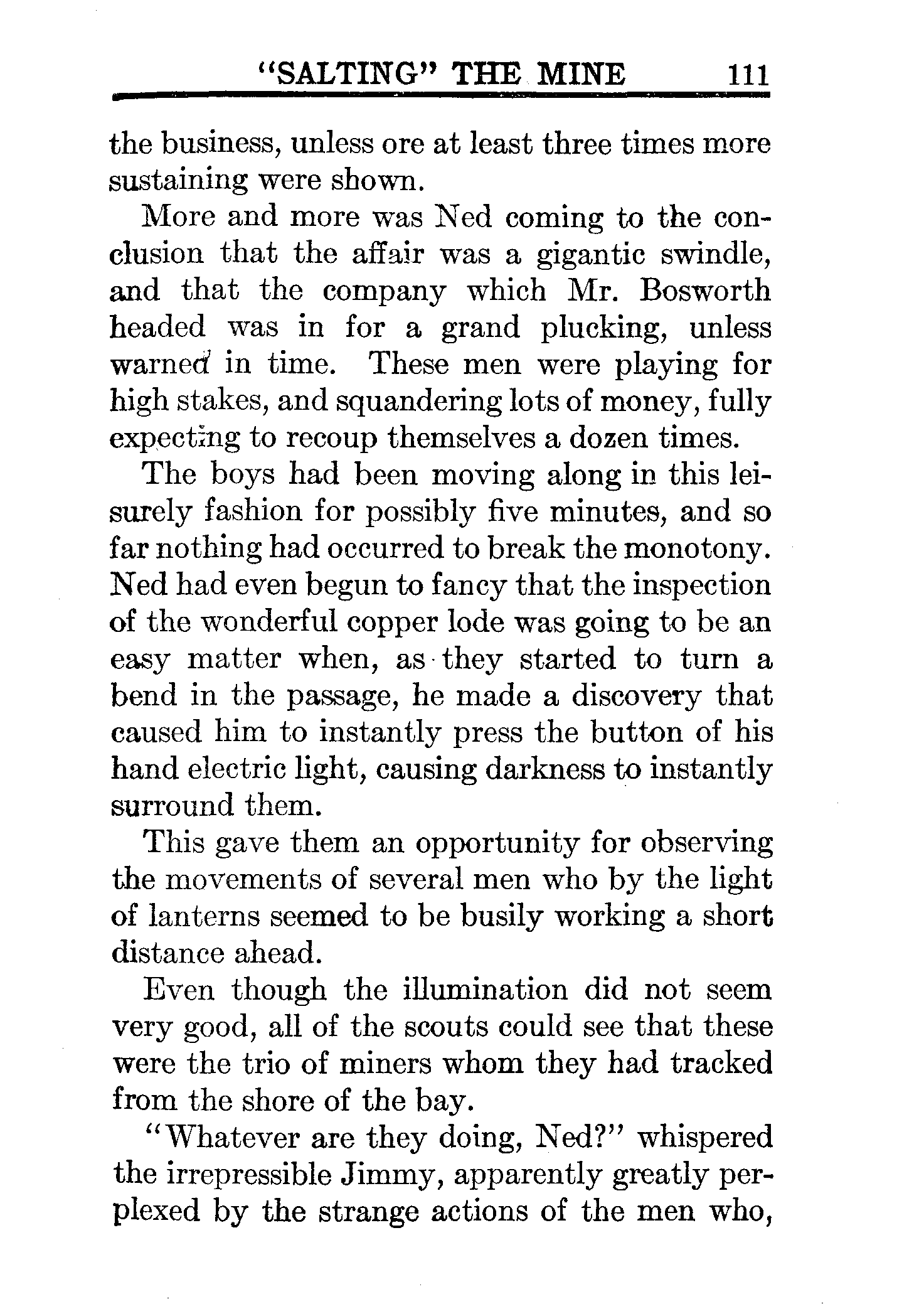 "SALTING" THE MINE 111

the business, unless ore at least three times more sustaining were shown.

More and more was Ned coming to the conclusion that the affair was a gigantic swindle, and that the company which Mr. Bosworth headed was in for a grand plucking, unless warned in time. These men were playing for high stakes, and squandering lots of money, fully expecting to recoup themselves a dozen times.

The boys had been moving along in this leisurely fashion for possibly five minutes, and so far nothing had occurred to break the monotony. Ned had even begun to fancy that the inspection of the wonderful copper lode was going to be an easy matter when, as they started to turn a bend in the passage, he made a discovery that caused him to instantly press the button of his hand electric light, causing darkness to instantly surround them.

This gave them an opportunity for observing the movements of several men who by the light of lanterns seemed to be busily working a short distance ahead.

Even though the illumination did not seem very good, all of the scouts could see that these were the trio of miners whom they had tracked from the shore of the bay.

"Whatever are they doing, Ned?" whispered the irrepressible Jimmy, apparently greatly perplexed by the strange actions of the men who,